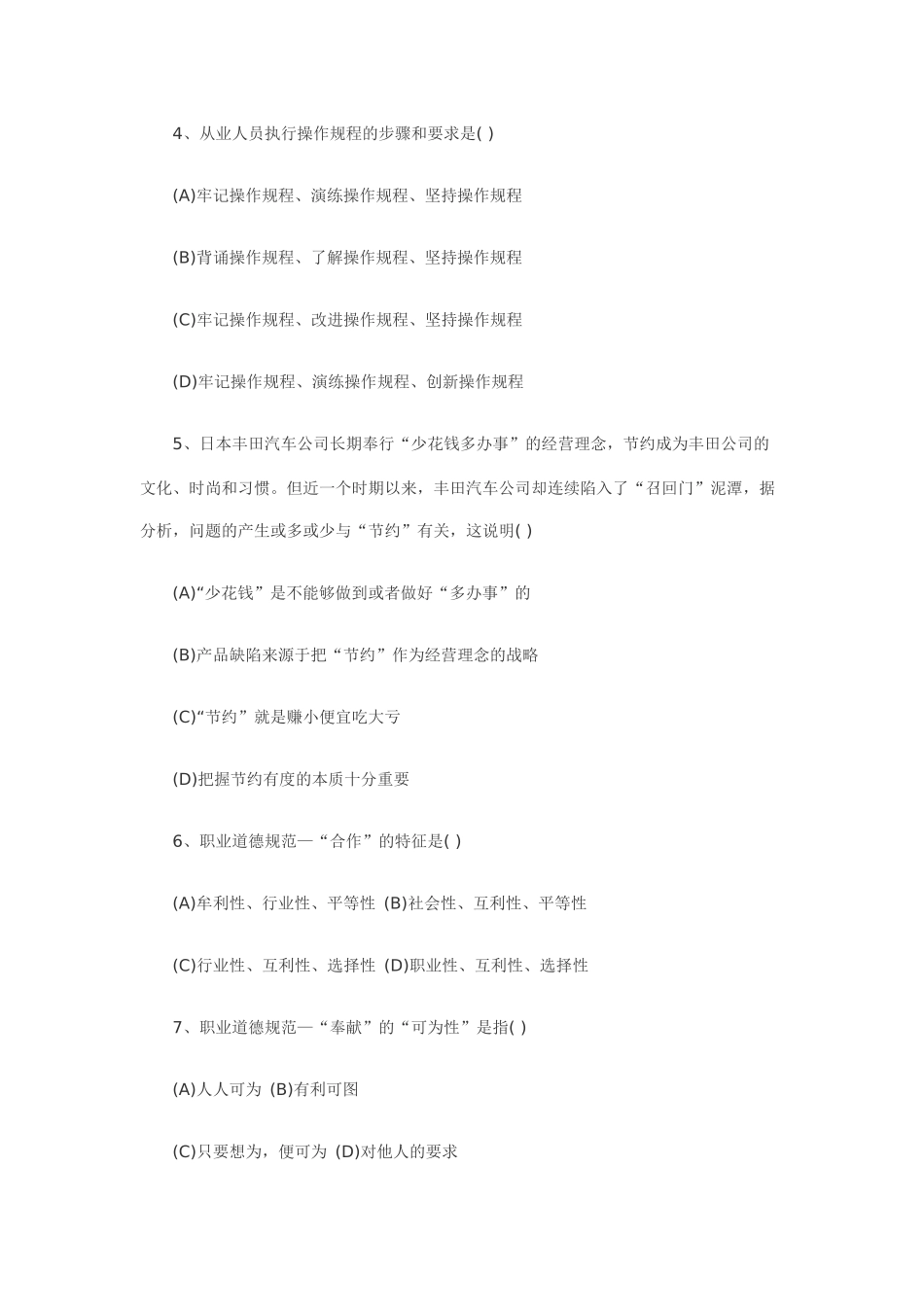 4、从业人员执行操作规程的步骤和要求是( )

(A)牢记操作规程、演练操作规程、坚持操作规程

(B)背诵操作规程、了解操作规程、坚持操作规程

(C)牢记操作规程、改进操作规程、坚持操作规程

(D)牢记操作规程、演练操作规程、创新操作规程

5、日本丰田汽车公司长期奉行“少花钱多办事”的经营理念，节约成为丰田公司的文化、时尚和习惯。但近一个时期以来，丰田汽车公司却连续陷入了“召回门”泥潭，据分析，问题的产生或多或少与“节约”有关，这说明( )

(A)“少花钱”是不能够做到或者做好“多办事”的

(B)产品缺陷来源于把“节约”作为经营理念的战略

(C)“节约”就是赚小便宜吃大亏

(D)把握节约有度的本质十分重要

6、职业道德规范—“合作”的特征是( )

(A)牟利性、行业性、平等性 (B)社会性、互利性、平等性

(C)行业性、互利性、选择性 (D)职业性、互利性、选择性

7、职业道德规范—“奉献”的“可为性”是指( )

(A)人人可为 (B)有利可图

(C)只要想为，便可为 (D)对他人的要求